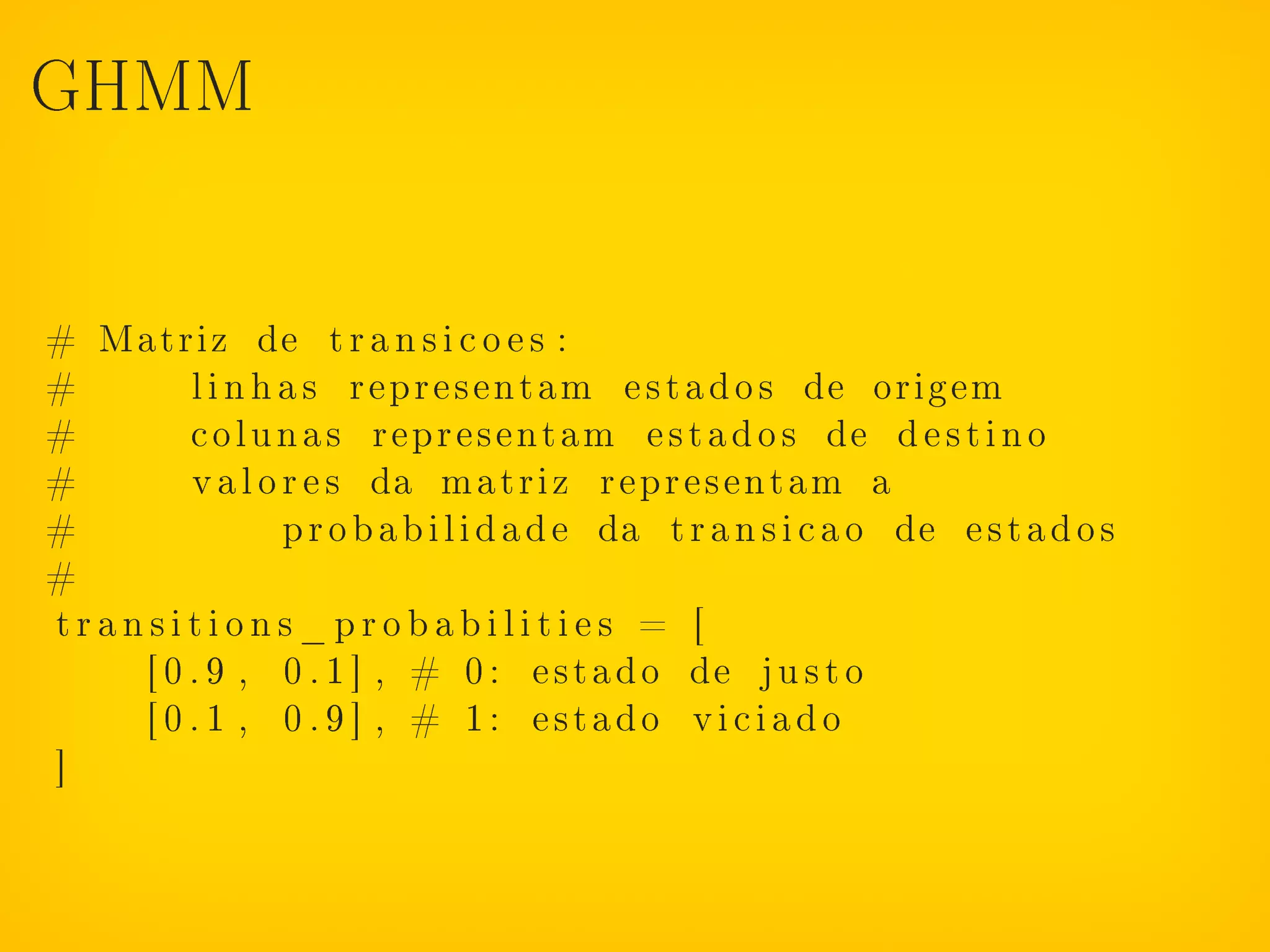 GHMM

# Matriz de transicoes:
#     linhas representam estados de origem
#     colunas representam estados de destino
#     valores da matriz representam a
#         probabilidade da transicao de estados
#
transitions_probabilities = [
    [0.9, 0.1], # 0: estado de justo
    [0.1, 0.9], # 1: estado viciado
]